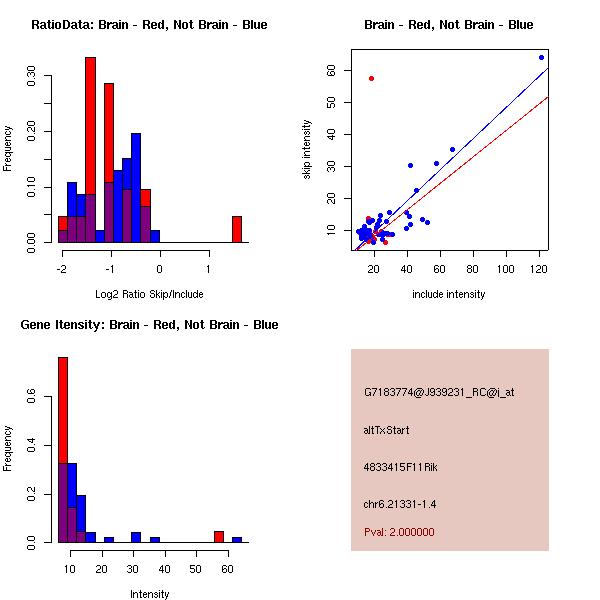 RatioData: Brain - Red, Not Brain - Blue

Frequency

0.00
0.10
0.20
0.30

-2
-1
0
1

Log2 Ratio Skip/Include

Brain - Red, Not Brain - Blue

skip intensity

10
20
30
40
50
60

20
40
60
80
100
120

include intensity

Gene Itensity: Brain - Red, Not Brain - Blue

Frequency

0.0
0.2
0.4
0.6

10
20
30
40
50
60

Intensity

G7183774@J939231_RC@i_at

altTxStart

4833415F11Rik

chr6.21331-1.4

Pval: 2.000000